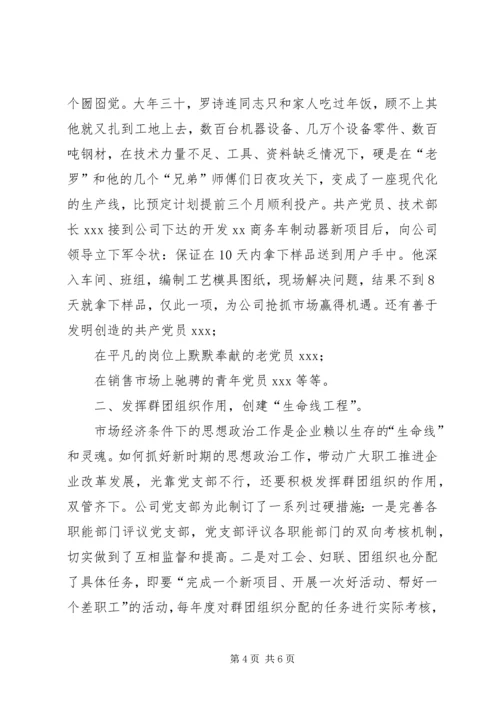 个囫囵觉。大年三十，罗诗连同志只和家人吃过年饭，顾不上其他就又扎到工地上去，数百台机器设备、几万个设备零件、数百吨钢材，在技术力量不足、工具、资料缺乏情况下，硬是在“老罗”和他的几个“兄弟”师傅们日夜攻关下，变成了一座现代化的生产线，比预定计划提前三个月顺利投产。共产党员、技术部长 xxx 接到公司下达的开发 xx 商务车制动器新项目后，向公司领导立下军令状：保证在 10 天内拿下样品送到用户手中。他深入车间、班组，编制工艺模具图纸，现场解决问题，结果不到 8 天就拿下样品，仅此一项，为公司抢抓市场赢得机遇。还有善于发明创造的共产党员 xxx；

在平凡的岗位上默默奉献的老党员 xxx；

在销售市场上驰骋的青年党员 xxx 等等。

二、发挥群团组织作用，创建“生命线工程”。

市场经济条件下的思想政治工作是企业赖以生存的“生命线”和灵魂。如何抓好新时期的思想政治工作，带动广大职工推进企业改革发展，光靠党支部不行，还要积极发挥群团组织的作用，双管齐下。公司党支部为此制订了一系列过硬措施：一是完善各职能部门评议党支部，党支部评议各职能部门的双向考核机制，切实做到了互相监督和提高。二是对工会、妇联、团组织也分配了具体任务，即要“完成一个新项目、开展一次好活动、帮好一个差职工”的活动，每年度对群团组织分配的任务进行实际考核，

第 4 页 共 6 页